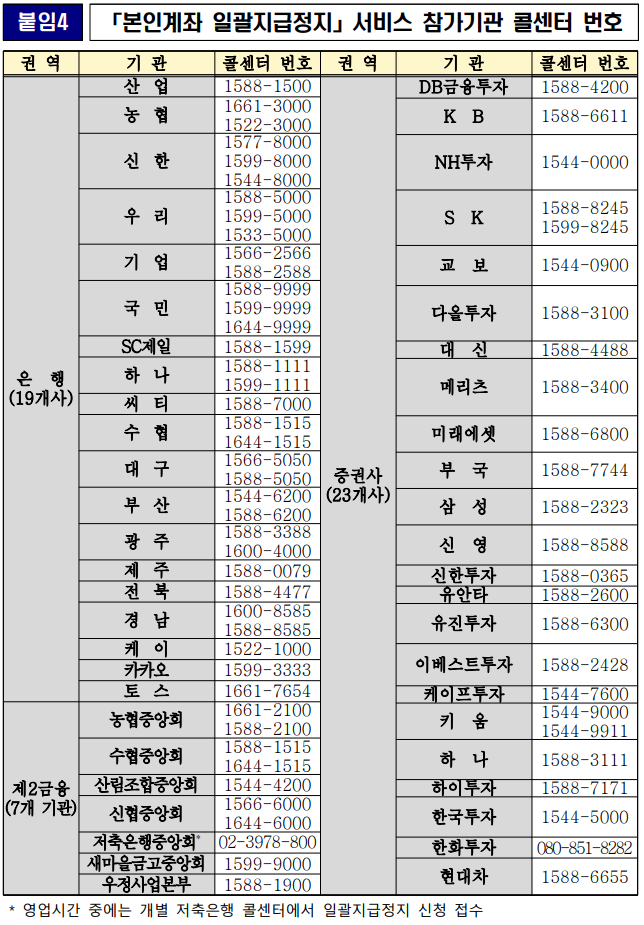 붙임4 「본인계좌 일괄지급정지」 서비스 참가기관 콜센터 번호

| 권 역 | 기 관 | 콜센터 번호 |
|---|---|---|
| 은 행 (19개사) | 산 업 | 1588-1500 |
| | 농 협 | 1661-3000 1522-3000 |
| | 신 한 | 1577-8000 1599-8000 1544-8000 |
| | 우 리 | 1588-5000 1599-5000 1533-5000 |
| | 기 업 | 1566-2566 1588-2588 |
| | 국 민 | 1588-9999 1599-9999 1644-9999 |
| | SC제일 | 1588-1599 |
| | 하 나 | 1588-1111 1599-1111 |
| | 씨 티 | 1588-7000 |
| | 수 협 | 1588-1515 1644-1515 |
| | 대 구 | 1566-5050 1588-5050 |
| | 부 산 | 1544-6200 1588-6200 |
| | 광 주 | 1588-3388 1600-4000 |
| | 제 주 | 1588-0079 |
| | 전 북 | 1588-4477 |
| | 경 남 | 1600-8585 1588-8585 |
| | 케 이 | 1522-1000 |
| | 카카오 | 1599-3333 |
| | 토 스 | 1661-7654 |
| 제2금융 (7개 기관) | 농협중앙회 | 1661-2100 1588-2100 |
| | 수협중앙회 | 1588-1515 1644-1515 |
| | 산림조합중앙회 | 1544-4200 |
| | 신협중앙회 | 1566-6000 1644-6000 |
| | 저축은행중앙회* | 02-3978-800 |
| | 새마을금고중앙회 | 1599-9000 |
| | 우정사업본부 | 1588-1900 |

| 권 역 | 기 관 | 콜센터 번호 |
|---|---|---|
| 증권사 (23개사) | DB금융투자 | 1588-4200 |
| | K B | 1588-6611 |
| | NH투자 | 1544-0000 |
| | S K | 1588-8245 1599-8245 |
| | 교 보 | 1544-0900 |
| | 다올투자 | 1588-3100 |
| | 대 신 | 1588-4488 |
| | 메리츠 | 1588-3400 |
| | 미래에셋 | 1588-6800 |
| | 부 국 | 1588-7744 |
| | 삼 성 | 1588-2323 |
| | 신 영 | 1588-8588 |
| | 신한투자 | 1588-0365 |
| | 유안타 | 1588-2600 |
| | 유진투자 | 1588-6300 |
| | 이베스트투자 | 1588-2428 |
| | 케이프투자 | 1544-7600 |
| | 키 움 | 1544-9000 1544-9911 |
| | 하 나 | 1588-3111 |
| | 하이투자 | 1588-7171 |
| | 한국투자 | 1544-5000 |
| | 한화투자 | 080-851-8282 |
| | 현대차 | 1588-6655 |

* 영업시간 중에는 개별 저축은행 콜센터에서 일괄지급정지 신청 접수